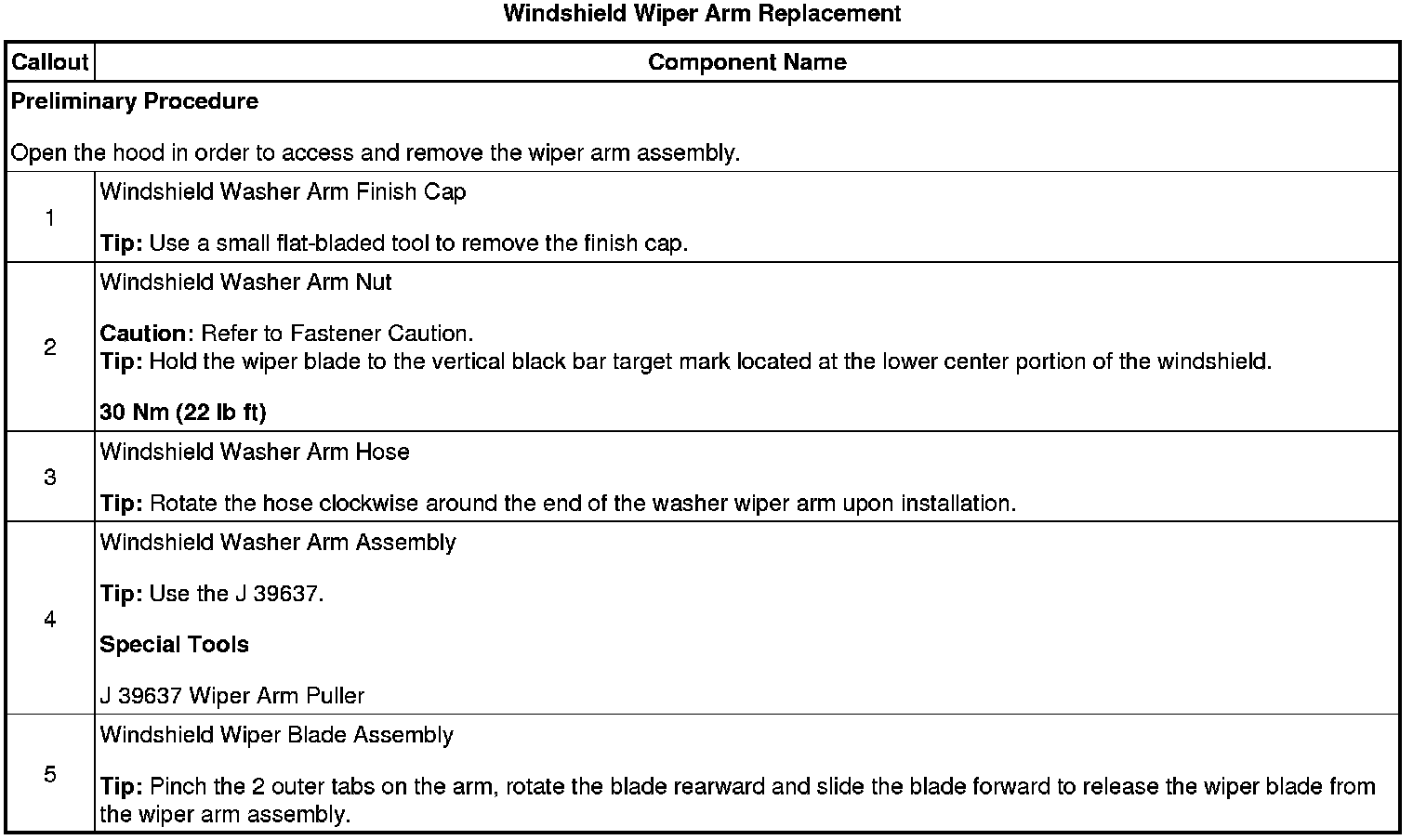 Windshield Wiper Arm Replacement

| Callout | Component Name |
|---|---|
| Preliminary Procedure<br><br>Open the hood in order to access and remove the wiper arm assembly. | |
| 1 | Windshield Washer Arm Finish Cap<br><br>Tip: Use a small flat-bladed tool to remove the finish cap. |
| 2 | Windshield Washer Arm Nut<br><br>Caution: Refer to Fastener Caution.<br>Tip: Hold the wiper blade to the vertical black bar target mark located at the lower center portion of the windshield.<br><br>30 Nm (22 lb ft) |
| 3 | Windshield Washer Arm Hose<br><br>Tip: Rotate the hose clockwise around the end of the washer wiper arm upon installation. |
| 4 | Windshield Washer Arm Assembly<br><br>Tip: Use the J 39637.<br><br>Special Tools<br><br>J 39637 Wiper Arm Puller |
| 5 | Windshield Wiper Blade Assembly<br><br>Tip: Pinch the 2 outer tabs on the arm, rotate the blade rearward and slide the blade forward to release the wiper blade from the wiper arm assembly. |